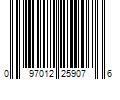 0 97012 25907 6